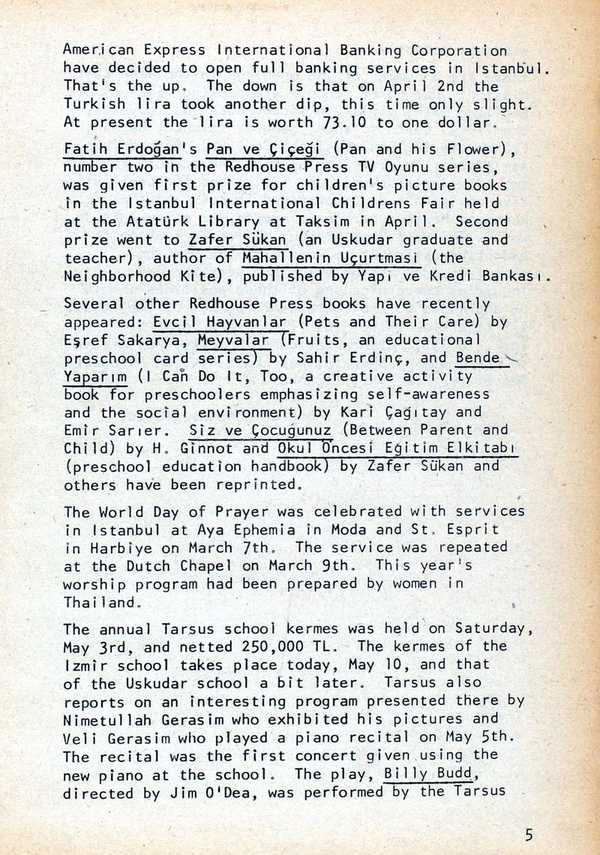 American Express International Banking Corporation have decided to open full banking services in Istanbul. That's the up. The down is that on April 2nd the Turkish lira took another dip, this time only slight. At present the lira is worth 73.10 to one dollar.

Fatih Erdoğan's Pan ve Çiçeği (Pan and his Flower), number two in the Redhouse Press TV Oyunu series, was given first prize for children's picture books in the Istanbul International Childrens Fair held at the Atatürk Library at Taksim in April. Second prize went to Zafer Sükan (an Uskudar graduate and teacher), author of Mahallenin Uçurtmasi (the Neighborhood Kite), published by Yapı ve Kredi Bankası.

Several other Redhouse Press books have recently appeared: Evcil Hayvanlar (Pets and Their Care) by Eşref Sakarya, Meyvalar (Fruits, an educational preschool card series) by Sahir Erdinç, and Bende Yaparım (I Can Do It, Too, a creative activity book for preschoolers emphasizing self-awareness and the social environment) by Kari Çağıtay and Emir Sarıer. Siz ve Çocuğunuz (Between Parent and Child) by H. Ginnot and Okul Öncesi Eğitim Elkitabı (preschool education handbook) by Zafer Sükan and others have been reprinted.

The World Day of Prayer was celebrated with services in Istanbul at Aya Ephemia in Moda and St. Esprit in Harbiye on March 7th. The service was repeated at the Dutch Chapel on March 9th. This year's worship program had been prepared by women in Thailand.

The annual Tarsus school kermes was held on Saturday, May 3rd, and netted 250,000 TL. The kermes of the Izmir school takes place today, May 10, and that of the Uskudar school a bit later. Tarsus also reports on an interesting program presented there by Nimetullah Gerasim who exhibited his pictures and Veli Gerasim who played a piano recital on May 5th. The recital was the first concert given using the new piano at the school. The play, Billy Budd, directed by Jim O'Dea, was performed by the Tarsus

5